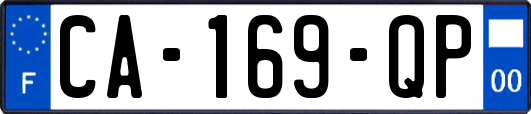 F
CA-169-QP
00